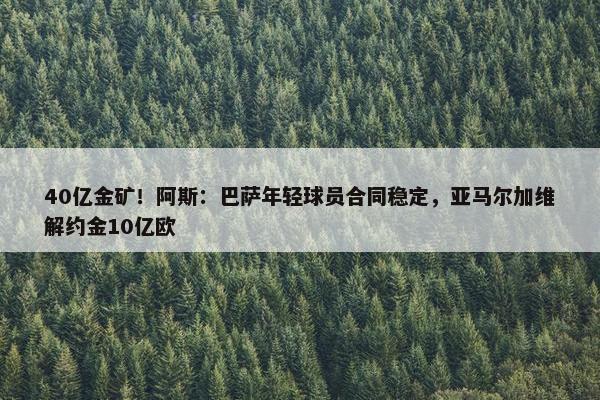 40亿金矿！阿斯：巴萨年轻球员合同稳定，亚马尔加维解约金10亿欧